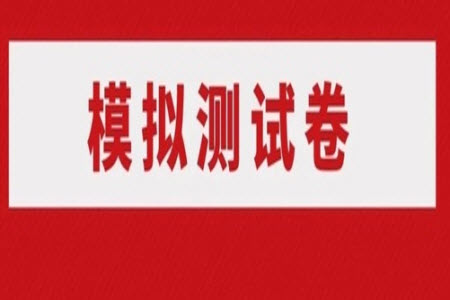 模拟测试卷